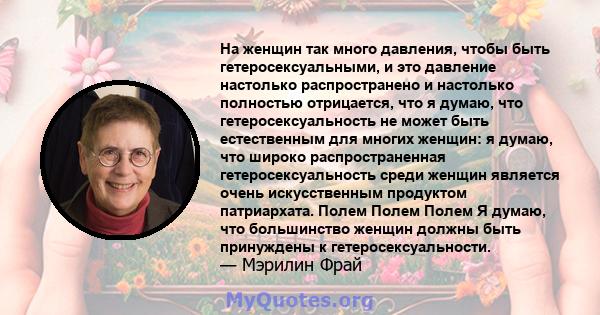 На женщин так много давления, чтобы быть гетеросексуальными, и это давление настолько распространено и настолько полностью отрицается, что я думаю, что гетеросексуальность не может быть естественным для многих женщин: я думаю, что широко распространенная гетеросексуальность среди женщин является очень искусственным продуктом патриархата. Полем Полем Полем Я думаю, что большинство женщин должны быть принуждены к гетеросексуальности.
— Мэрилин Фрай

MyQuotes.org